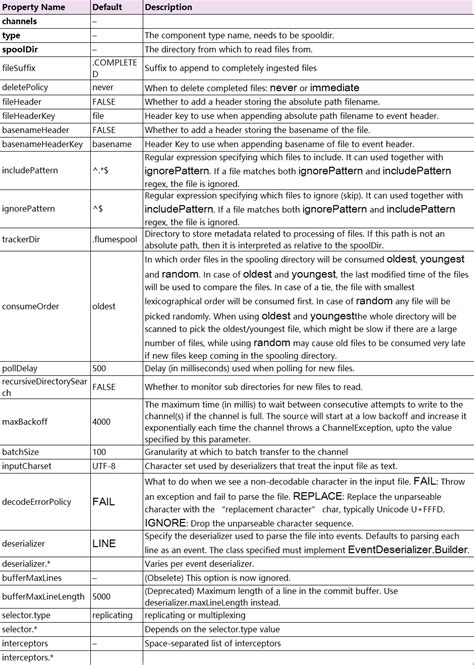 | Property Name | Default | Description |
|---|---|---|
| channels | – | |
| type | – | The component type name, needs to be spooldir. |
| spoolDir | – | The directory from which to read files from. |
| fileSuffix | .COMPLETED | Suffix to append to completely ingested files |
| deletePolicy | never | When to delete completed files: never or immediate |
| fileHeader | FALSE | Whether to add a header storing the absolute path filename. |
| fileHeaderKey | file | Header key to use when appending absolute path filename to event header. |
| basenameHeader | FALSE | Whether to add a header storing the basename of the file. |
| basenameHeaderKey | basename | Header Key to use when appending basename of file to event header. |
| includePattern | ^.*$ | Regular expression specifying which files to include. It can used together with ignorePattern. If a file matches both ignorePattern and includePattern regex, the file is ignored. |
| ignorePattern | ^$ | Regular expression specifying which files to ignore (skip). It can used together with includePattern. If a file matches both ignorePattern and includePattern regex, the file is ignored. |
| trackerDir | .flumespool | Directory to store metadata related to processing of files. If this path is not an absolute path, then it is interpreted as relative to the spoolDir. |
| consumeOrder | oldest | In which order files in the spooling directory will be consumed oldest, youngest and random. In case of oldest and youngest, the last modified time of the files will be used to compare the files. In case of a tie, the file with smallest lexicographical order will be consumed first. In case of random any file will be picked randomly. When using oldest and youngestthe whole directory will be scanned to pick the oldest/youngest file, which might be slow if there are a large number of files, while using random may cause old files to be consumed very late if new files keep coming in the spooling directory. |
| pollDelay | 500 | Delay (in milliseconds) used when polling for new files. |
| recursiveDirectorySearch | FALSE | Whether to monitor sub directories for new files to read. |
| maxBackoff | 4000 | The maximum time (in millis) to wait between consecutive attempts to write to the channel(s) if the channel is full. The source will start at a low backoff and increase it exponentially each time the channel throws a ChannelException, upto the value specified by this parameter. |
| batchSize | 100 | Granularity at which to batch transfer to the channel |
| inputCharset | UTF-8 | Character set used by deserializers that treat the input file as text. |
| decodeErrorPolicy | FAIL | What to do when we see a non-decodable character in the input file. FAIL: Throw an exception and fail to parse the file. REPLACE: Replace the unparseable character with the "replacement character" char, typically Unicode U+FFFD. IGNORE: Drop the unparseable character sequence. |
| deserializer | LINE | Specify the deserializer used to parse the file into events. Defaults to parsing each line as an event. The class specified must implement EventDeserializer.Builder. |
| deserializer.* | | Varies per event deserializer. |
| bufferMaxLines | – | (Obselete) This option is now ignored. |
| bufferMaxLineLength | 5000 | (Deprecated) Maximum length of a line in the commit buffer. Use deserializer.maxLineLength instead. |
| selector.type | replicating | replicating or multiplexing |
| selector.* | | Depends on the selector.type value |
| interceptors | – | Space-separated list of interceptors |
| interceptors.* | | |